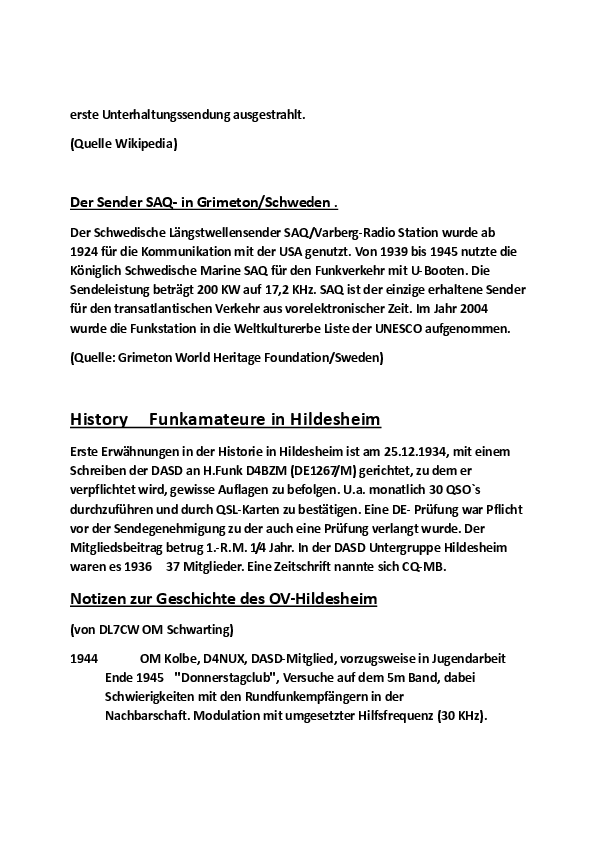 erste Unterhaltungssendung ausgestrahlt.

(Quelle Wikipedia)

Der Sender SAQ- in Grimeton/Schweden .

Der Schwedische Längstwellensender SAQ/Varberg-Radio Station wurde ab 1924 für die Kommunikation mit der USA genutzt. Von 1939 bis 1945 nutzte die Königlich Schwedische Marine SAQ für den Funkverkehr mit U-Booten. Die Sendeleistung beträgt 200 KW auf 17,2 KHz. SAQ ist der einzige erhaltene Sender für den transatlantischen Verkehr aus vorelektronischer Zeit. Im Jahr 2004 wurde die Funkstation in die Weltkulturerbe Liste der UNESCO aufgenommen.

(Quelle: Grimeton World Heritage Foundation/Sweden)

History Funkamateure in Hildesheim

Erste Erwähnungen in der Historie in Hildesheim ist am 25.12.1934, mit einem Schreiben der DASD an H.Funk D4BZM (DE1267/M) gerichtet, zu dem er verpflichtet wird, gewisse Auflagen zu befolgen. U.a. monatlich 30 QSO`s durchzuführen und durch QSL-Karten zu bestätigen. Eine DE- Prüfung war Pflicht vor der Sendegenehmigung zu der auch eine Prüfung verlangt wurde. Der Mitgliedsbeitrag betrug 1.-R.M. 1/4 Jahr. In der DASD Untergruppe Hildesheim waren es 1936 37 Mitglieder. Eine Zeitschrift nannte sich CQ-MB.

Notizen zur Geschichte des OV-Hildesheim

(von DL7CW OM Schwarting)

1944 OM Kolbe, D4NUX, DASD-Mitglied, vorzugsweise in Jugendarbeit Ende 1945 "Donnerstagclub", Versuche auf dem 5m Band, dabei Schwierigkeiten mit den Rundfunkempfängern in der Nachbarschaft. Modulation mit umgesetzter Hilfsfrequenz (30 KHz).